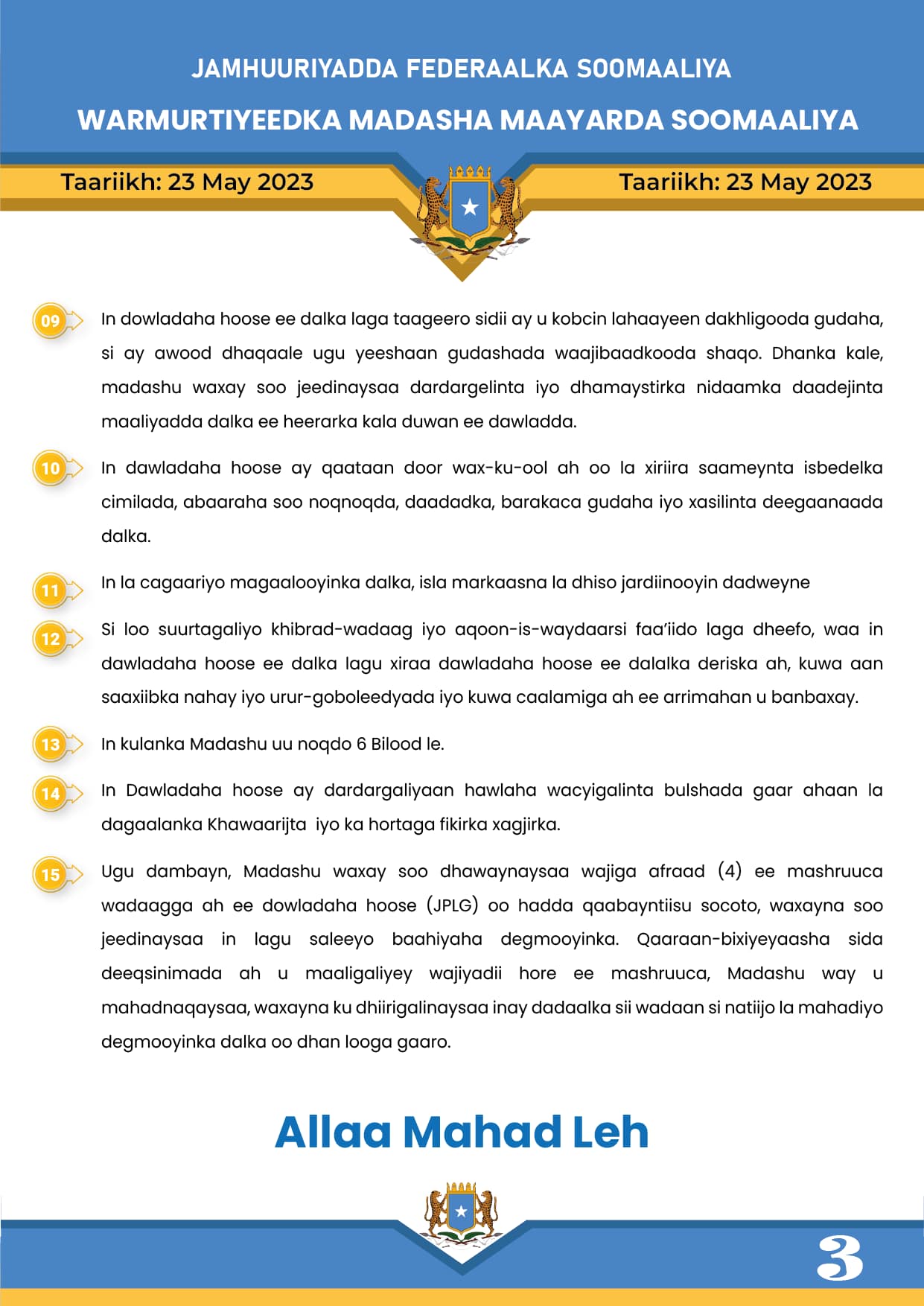 JAMHUURIYADDA FEDERAALKA SOOMAALIYA

WARMURTIYEEDKA MADASHA MAAYARDA SOOMAALIYA

Taariikh: 23 May 2023

Taariikh: 23 May 2023

09 In dowladaha hoose ee dalka laga taageero sidii ay u kobcin lahaayeen dakhligooda gudaha, si ay awood dhaqaale ugu yeeshaan gudashada waajibaadkooda shaqo. Dhanka kale, madashu waxay soo jeedinaysaa dardargelinta iyo dhamaystirka nidaamka daadejinta maaliyadda dalka ee heerarka kala duwan ee dawladda.

10 In dawladaha hoose ay qaataan door wax-ku-ool ah oo la xiriira saameynta isbedelka cimilada, abaaraha soo noqnoqda, daadadka, barakaca gudaha iyo xasilinta deegaanaada dalka.

11 In la cagaariyo magaalooyinka dalka, isla markaasna la dhiso jardiinooyin dadweyne

12 Si loo suurtagaliyo khibrad-wadaag iyo aqoon-is-waydaarsi faa'iido laga dheefo, waa in dawladaha hoose ee dalka lagu xiraa dawladaha hoose ee dalalka deriska ah, kuwa aan saaxiibka nahay iyo urur-goboleedyada iyo kuwa caalamiga ah ee arrimahan u banbaxay.

13 In kulanka Madashu uu noqdo 6 Bilood le.

14 In Dawladaha hoose ay dardargaliyaan hawlaha wacyigalinta bulshada gaar ahaan la dagaalanka Khawaarijta iyo ka hortaga fikirka xagjirka.

15 Ugu dambayn, Madashu waxay soo dhawaynaysaa wajiga afraad (4) ee mashruuca wadaagga ah ee dowladaha hoose (JPLG) oo hadda qaabayntiisu socoto, waxayna soo jeedinaysaa in lagu saleeyo baahiyaha degmooyinka. Qaaraan-bixiyeyaasha sida deeqsinimada ah u maaligaliyey wajiyadii hore ee mashruuca, Madashu way u mahadnaqaysaa, waxayna ku dhiirigalinaysaa inay dadaalka sii wadaan si natiijo la mahadiyo degmooyinka dalka oo dhan looga gaaro.

Allaa Mahad Leh

3